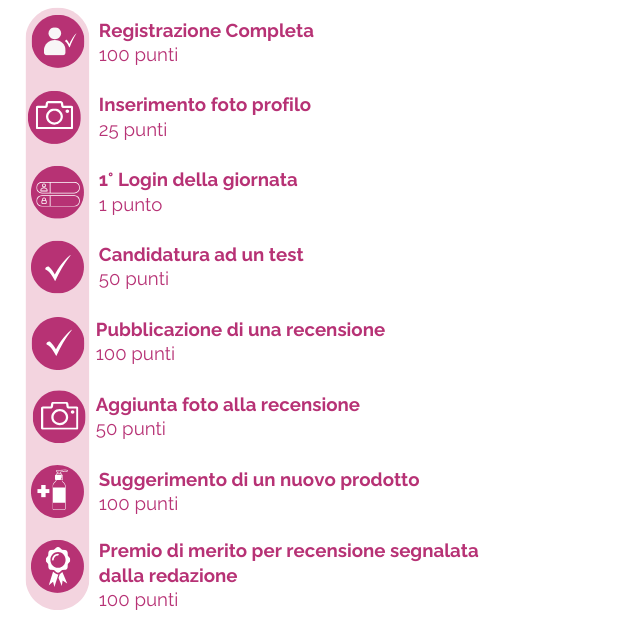 Registrazione Completa
100 punti

Inserimento foto profilo
25 punti

1° Login della giornata
1 punto

Candidatura ad un test
50 punti

Pubblicazione di una recensione
100 punti

Aggiunta foto alla recensione
50 punti

Suggerimento di un nuovo prodotto
100 punti

Premio di merito per recensione segnalata dalla redazione
100 punti